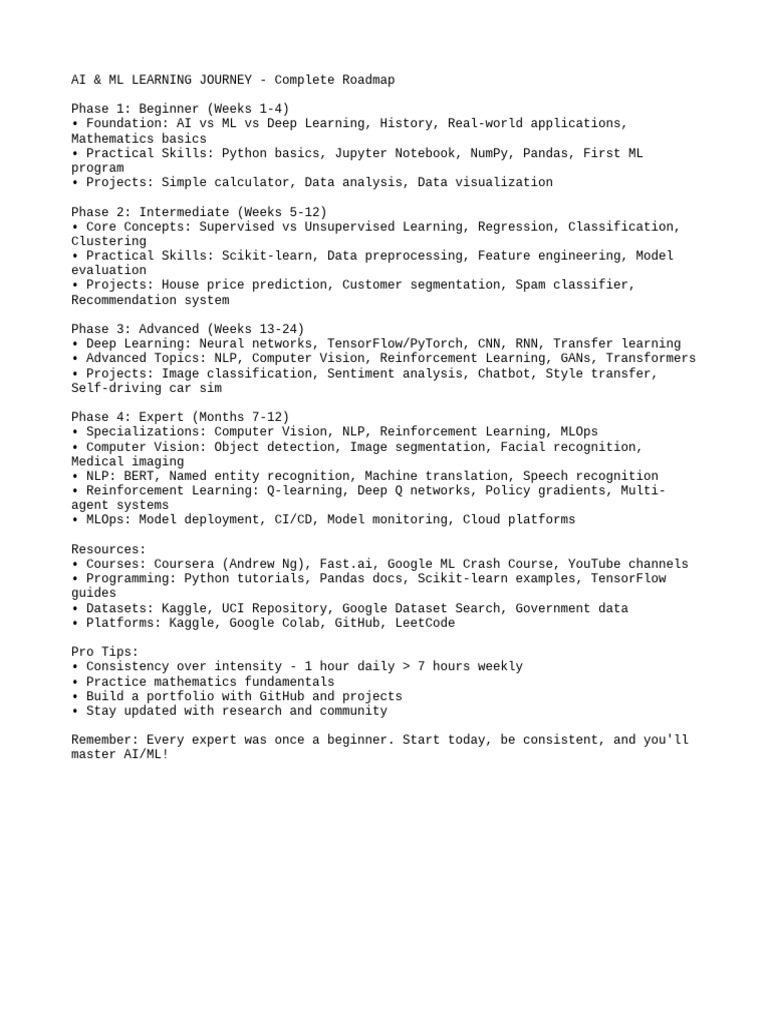 AI & ML LEARNING JOURNEY - Complete Roadmap

Phase 1: Beginner (Weeks 1-4)
• Foundation: AI vs ML vs Deep Learning, History, Real-world applications, Mathematics basics
• Practical Skills: Python basics, Jupyter Notebook, NumPy, Pandas, First ML program
• Projects: Simple calculator, Data analysis, Data visualization

Phase 2: Intermediate (Weeks 5-12)
• Core Concepts: Supervised vs Unsupervised Learning, Regression, Classification, Clustering
• Practical Skills: Scikit-learn, Data preprocessing, Feature engineering, Model evaluation
• Projects: House price prediction, Customer segmentation, Spam classifier, Recommendation system

Phase 3: Advanced (Weeks 13-24)
• Deep Learning: Neural networks, TensorFlow/PyTorch, CNN, RNN, Transfer learning
• Advanced Topics: NLP, Computer Vision, Reinforcement Learning, GANs, Transformers
• Projects: Image classification, Sentiment analysis, Chatbot, Style transfer, Self-driving car sim

Phase 4: Expert (Months 7-12)
• Specializations: Computer Vision, NLP, Reinforcement Learning, MLOps
• Computer Vision: Object detection, Image segmentation, Facial recognition, Medical imaging
• NLP: BERT, Named entity recognition, Machine translation, Speech recognition
• Reinforcement Learning: Q-learning, Deep Q networks, Policy gradients, Multi-agent systems
• MLOps: Model deployment, CI/CD, Model monitoring, Cloud platforms

Resources:
• Courses: Coursera (Andrew Ng), Fast.ai, Google ML Crash Course, YouTube channels
• Programming: Python tutorials, Pandas docs, Scikit-learn examples, TensorFlow guides
• Datasets: Kaggle, UCI Repository, Google Dataset Search, Government data
• Platforms: Kaggle, Google Colab, GitHub, LeetCode

Pro Tips:
• Consistency over intensity - 1 hour daily > 7 hours weekly
• Practice mathematics fundamentals
• Build a portfolio with GitHub and projects
• Stay updated with research and community

Remember: Every expert was once a beginner. Start today, be consistent, and you'll master AI/ML!